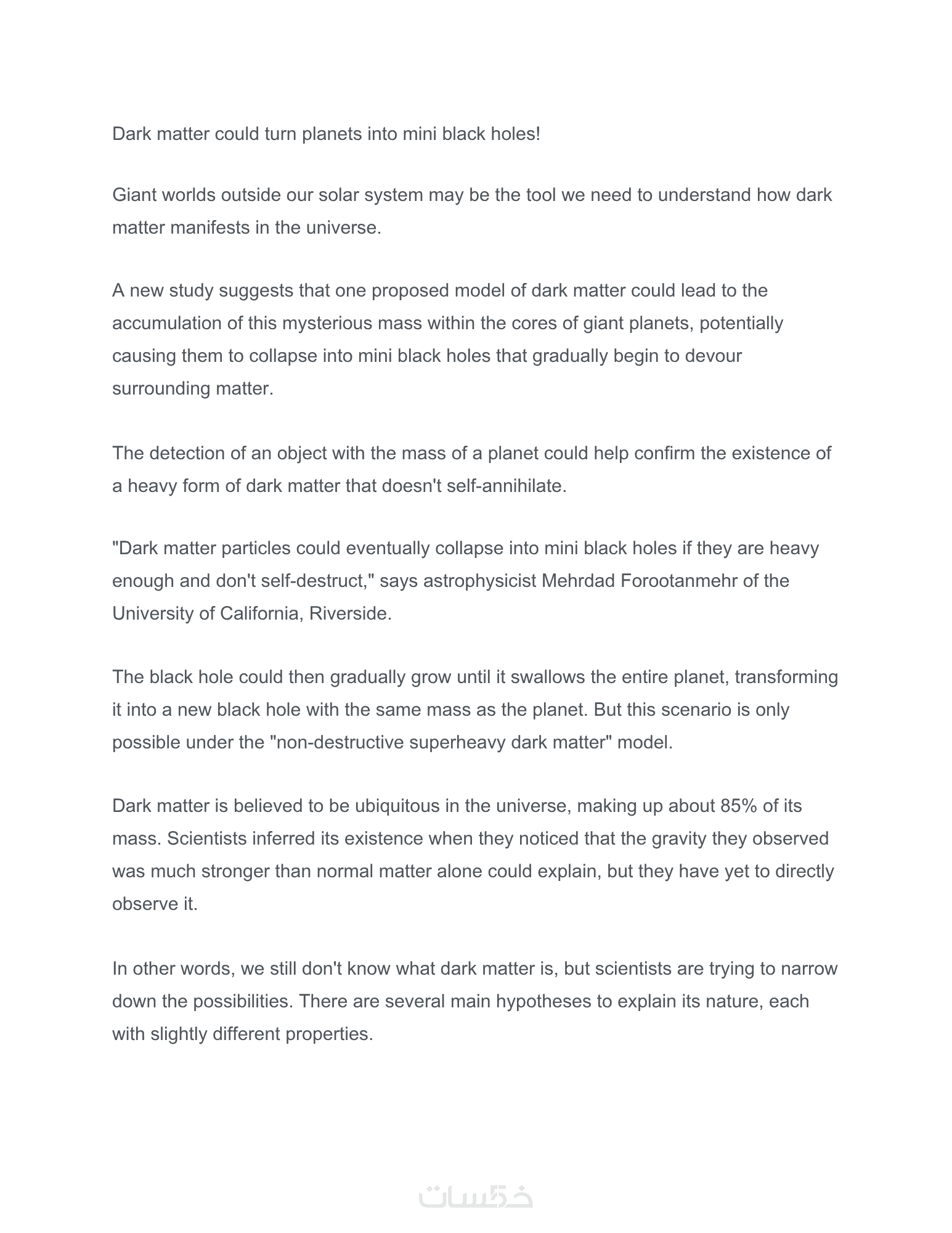 Dark matter could turn planets into mini black holes!

Giant worlds outside our solar system may be the tool we need to understand how dark matter manifests in the universe.

A new study suggests that one proposed model of dark matter could lead to the accumulation of this mysterious mass within the cores of giant planets, potentially causing them to collapse into mini black holes that gradually begin to devour surrounding matter.

The detection of an object with the mass of a planet could help confirm the existence of a heavy form of dark matter that doesn't self-annihilate.

"Dark matter particles could eventually collapse into mini black holes if they are heavy enough and don't self-destruct," says astrophysicist Mehrdad Forootanmehr of the University of California, Riverside.

The black hole could then gradually grow until it swallows the entire planet, transforming it into a new black hole with the same mass as the planet. But this scenario is only possible under the "non-destructive superheavy dark matter" model.

Dark matter is believed to be ubiquitous in the universe, making up about 85% of its mass. Scientists inferred its existence when they noticed that the gravity they observed was much stronger than normal matter alone could explain, but they have yet to directly observe it.

In other words, we still don't know what dark matter is, but scientists are trying to narrow down the possibilities. There are several main hypotheses to explain its nature, each with slightly different properties.

خمسات